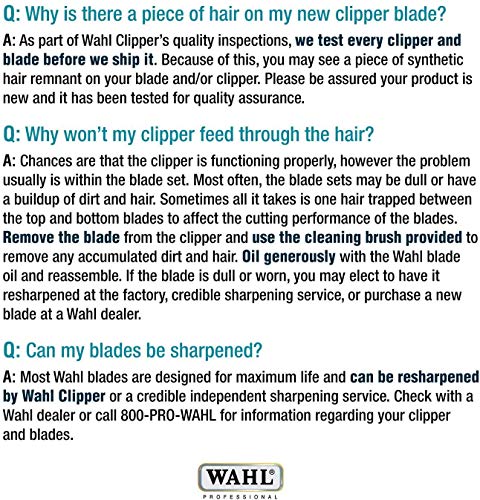 Q: Why is there a piece of hair on my new clipper blade?

A: As part of Wahl Clipper's quality inspections, we test every clipper and blade before we ship it. Because of this, you may see a piece of synthetic hair remnant on your blade and/or clipper. Please be assured your product is new and it has been tested for quality assurance.

Q: Why won't my clipper feed through the hair?

A: Chances are that the clipper is functioning properly, however the problem usually is within the blade set. Most often, the blade sets may be dull or have a buildup of dirt and hair. Sometimes all it takes is one hair trapped between the top and bottom blades to affect the cutting performance of the blades. Remove the blade from the clipper and use the cleaning brush provided to remove any accumulated dirt and hair. Oil generously with the Wahl blade oil and reassemble. If the blade is dull or worn, you may elect to have it resharpened at the factory, credible sharpening service, or purchase a new blade at a Wahl dealer.

Q: Can my blades be sharpened?

A: Most Wahl blades are designed for maximum life and can be resharpened by Wahl Clipper or a credible independent sharpening service. Check with a Wahl dealer or call 800-PRO-WAHL for information regarding your clipper and blades.

WAHL®
PROFESSIONAL